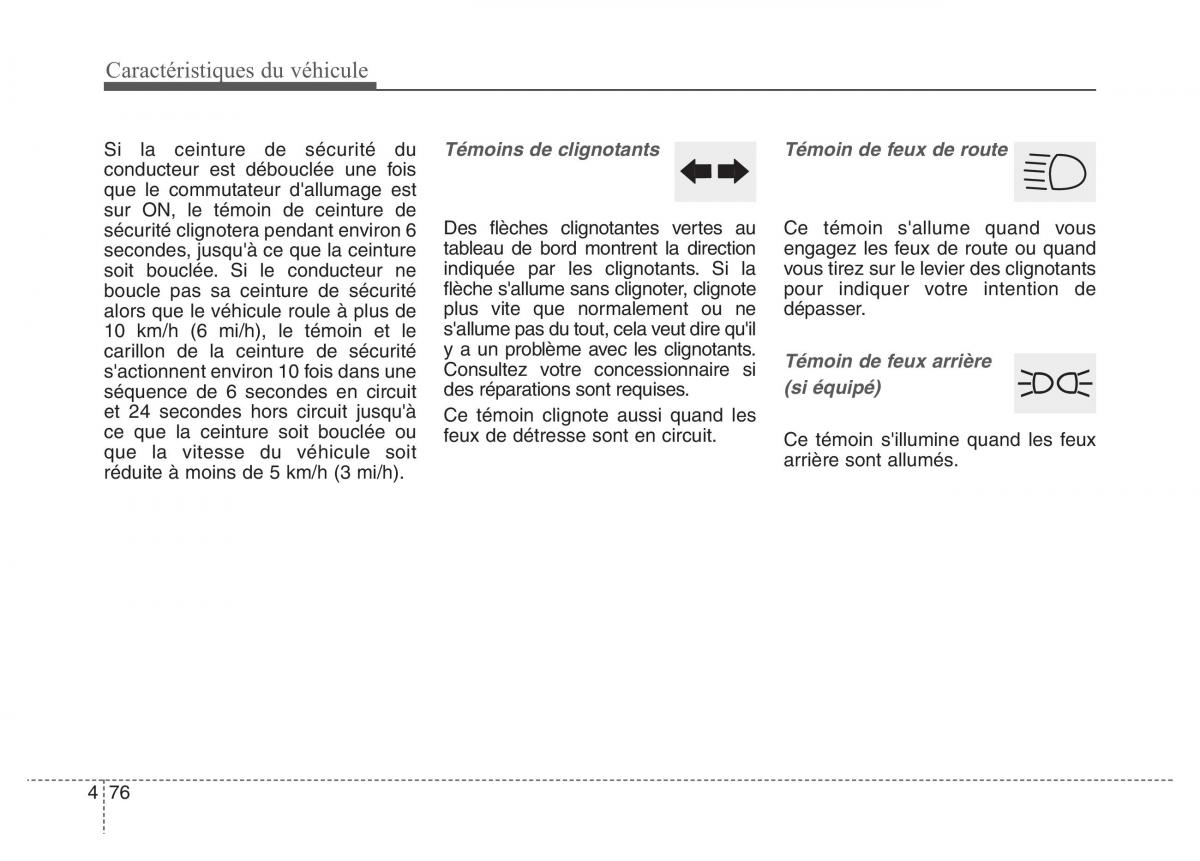 Caractéristiques du véhicule

Si la ceinture de sécurité du conducteur est débouclée une fois que le commutateur d'allumage est sur ON, le témoin de ceinture de sécurité clignotera pendant environ 6 secondes, jusqu'à ce que la ceinture soit bouclée. Si le conducteur ne boucle pas sa ceinture de sécurité alors que le véhicule roule à plus de 10 km/h (6 mi/h), le témoin et le carillon de la ceinture de sécurité s'actionnent environ 10 fois dans une séquence de 6 secondes en circuit et 24 secondes hors circuit jusqu'à ce que la ceinture soit bouclée ou que la vitesse du véhicule soit réduite à moins de 5 km/h (3 mi/h).

Témoins de clignotants

Des flèches clignotantes vertes au tableau de bord montrent la direction indiquée par les clignotants. Si la flèche s'allume sans clignoter, clignote plus vite que normalement ou ne s'allume pas du tout, cela veut dire qu'il y a un problème avec les clignotants. Consultez votre concessionnaire si des réparations sont requises.

Ce témoin clignote aussi quand les feux de détresse sont en circuit.

Témoin de feux de route

Ce témoin s'allume quand vous engagez les feux de route ou quand vous tirez sur le levier des clignotants pour indiquer votre intention de dépasser.

Témoin de feux arrière (si équipé)

Ce témoin s'illumine quand les feux arrière sont allumés.

4 76